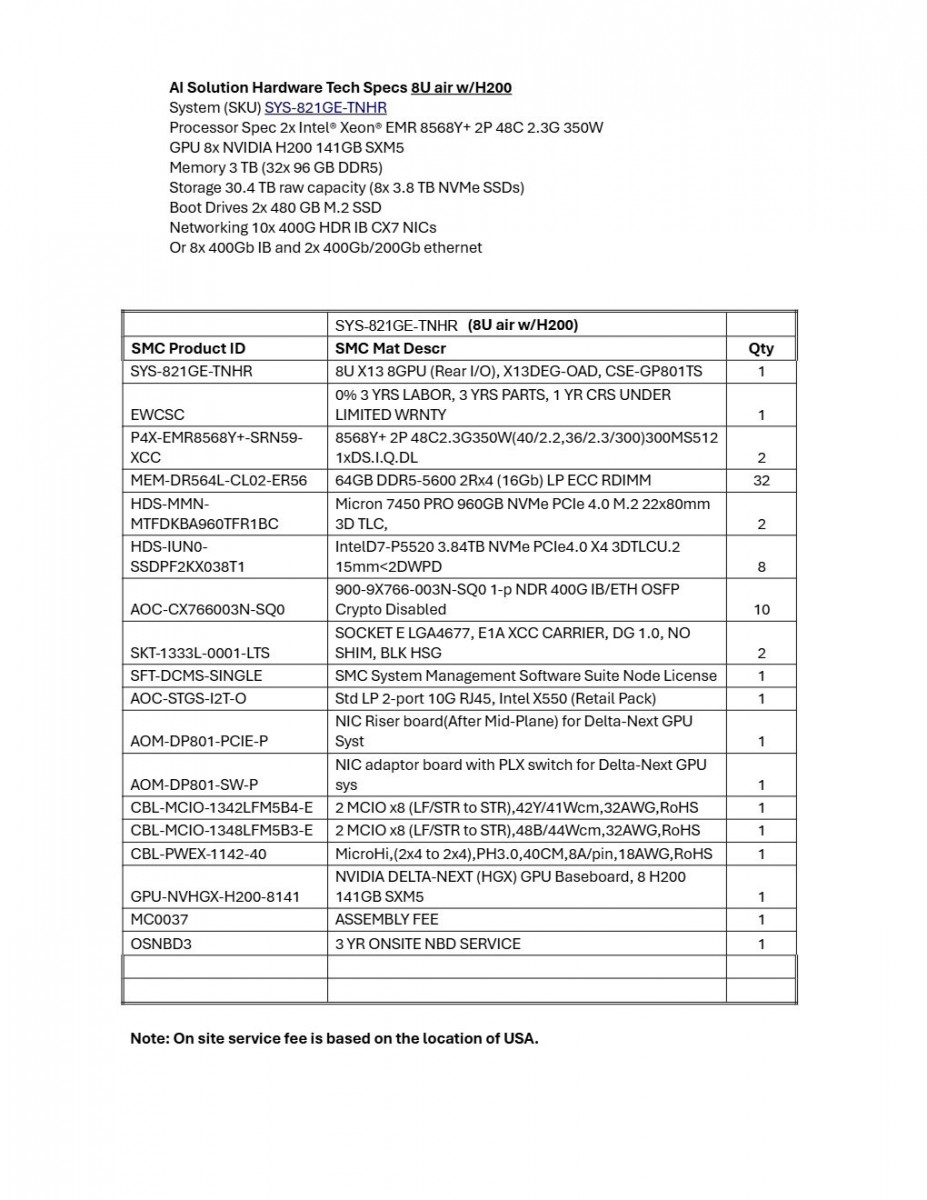 AI Solution Hardware Tech Specs 8U air w/H200
System (SKU) SYS-821GE-TNHR
Processor Spec 2x Intel® Xeon® EMR 8568Y+ 2P 48C 2.3G 350W
GPU 8x NVIDIA H200 141GB SXM5
Memory 3 TB (32x 96 GB DDR5)
Storage 30.4 TB raw capacity (8x 3.8 TB NVMe SSDs)
Boot Drives 2x 480 GB M.2 SSD
Networking 10x 400G HDR IB CX7 NICs
Or 8x 400Gb IB and 2x 400Gb/200Gb ethernet

| | SYS-821GE-TNHR (8U air w/H200) | |
|---|---|---|
| SMC Product ID | SMC Mat Descr | Qty |
| SYS-821GE-TNHR | 8U X13 8GPU (Rear I/O), X13DEG-OAD, CSE-GP801TS | 1 |
| EWCSC | 0% 3 YRS LABOR, 3 YRS PARTS, 1 YR CRS UNDER LIMITED WRNTY | 1 |
| P4X-EMR8568Y+-SRN59-XCC | 8568Y+ 2P 48C2.3G350W(40/2.2,36/2.3/300)300MS512 1xDS.I.Q.DL | 2 |
| MEM-DR564L-CL02-ER56 | 64GB DDR5-5600 2Rx4 (16Gb) LP ECC RDIMM | 32 |
| HDS-MMN-MTFDKBA960TFR1BC | Micron 7450 PRO 960GB NVMe PCIe 4.0 M.2 22x80mm 3D TLC, | 2 |
| HDS-IUN0-SSDPF2KX038T1 | IntelD7-P5520 3.84TB NVMe PCIe4.0 X4 3DTLCU.2 15mm<2DWPD | 8 |
| AOC-CX766003N-SQ0 | 900-9X766-003N-SQ0 1-p NDR 400G IB/ETH OSFP Crypto Disabled | 10 |
| SKT-1333L-0001-LTS | SOCKET E LGA4677, E1A XCC CARRIER, DG 1.0, NO SHIM, BLK HSG | 2 |
| SFT-DCMS-SINGLE | SMC System Management Software Suite Node License | 1 |
| AOC-STGS-I2T-O | Std LP 2-port 10G RJ45, Intel X550 (Retail Pack) | 1 |
| AOM-DP801-PCIE-P | NIC Riser board(After Mid-Plane) for Delta-Next GPU Syst | 1 |
| AOM-DP801-SW-P | NIC adaptor board with PLX switch for Delta-Next GPU sys | 1 |
| CBL-MCIO-1342LFM5B4-E | 2 MCIO x8 (LF/STR to STR),42Y/41Wcm,32AWG,RoHS | 1 |
| CBL-MCIO-1348LFM5B3-E | 2 MCIO x8 (LF/STR to STR),48B/44Wcm,32AWG,RoHS | 1 |
| CBL-PWEX-1142-40 | MicroHi,(2x4 to 2x4),PH3.0,40CM,8A/pin,18AWG,RoHS | 1 |
| GPU-NVHGX-H200-8141 | NVIDIA DELTA-NEXT (HGX) GPU Baseboard, 8 H200 141GB SXM5 | 1 |
| MC0037 | ASSEMBLY FEE | 1 |
| OSNBD3 | 3 YR ONSITE NBD SERVICE | 1 |
| | | |
| | | |

Note: On site service fee is based on the location of USA.